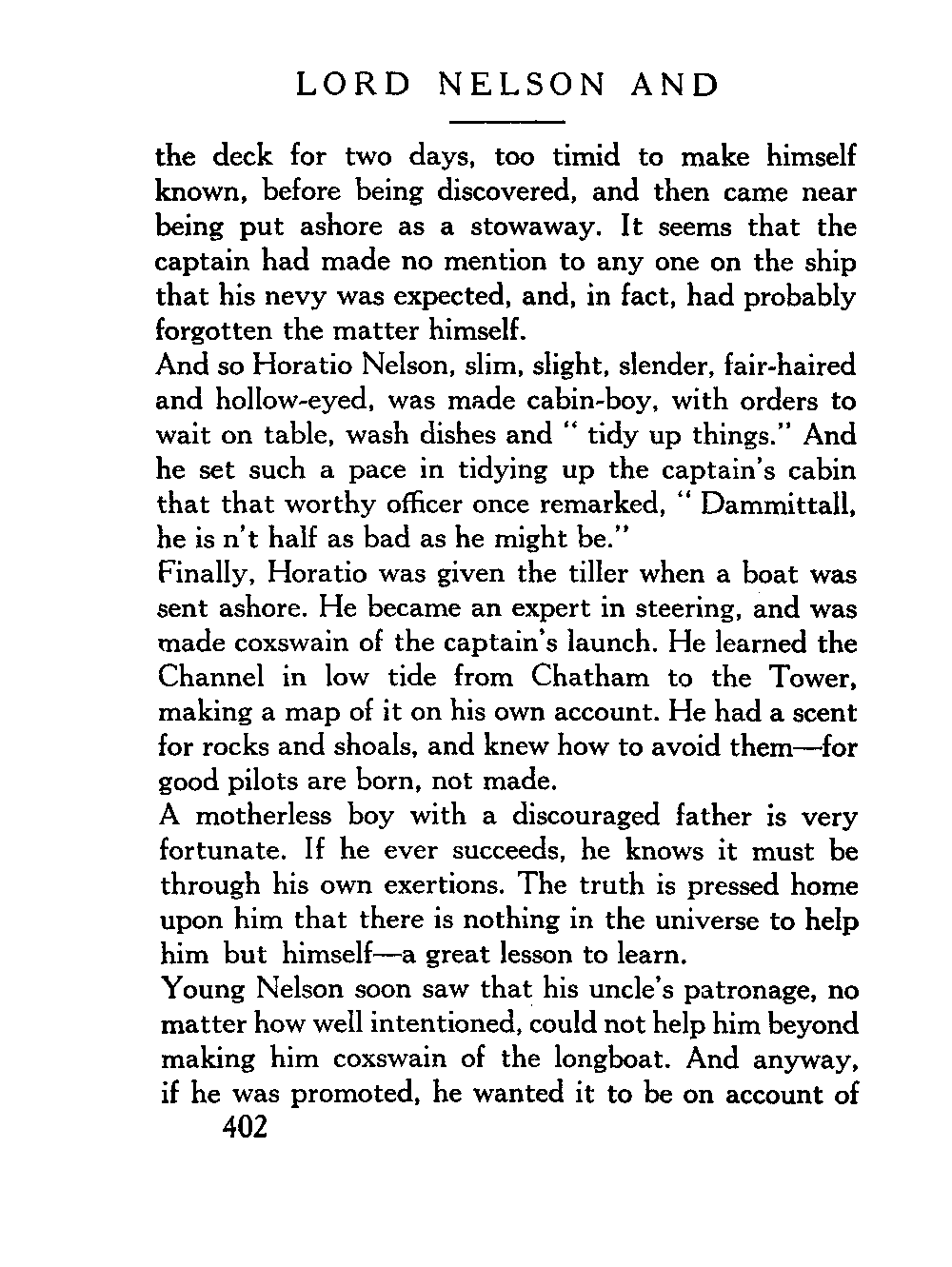 LORD NELSON AND

the deck for two days, too timid to make himself known, before being discovered, and then came near being put ashore as a stowaway. It seems that the captain had made no mention to any one on the ship that his nevy was expected, and, in fact, had probably forgotten the matter himself.

And so Horatio Nelson, slim, slight, slender, fair-haired and hollow-eyed, was made cabin-boy, with orders to wait on table, wash dishes and " tidy up things." And he set such a pace in tidying up the captain's cabin that that worthy officer once remarked, " Dammittall, he is n't half as bad as he might be."

Finally, Horatio was given the tiller when a boat was sent ashore. He became an expert in steering, and was made coxswain of the captain's launch. He learned the Channel in low tide from Chatham to the Tower, making a map of it on his own account. He had a scent for rocks and shoals, and knew how to avoid them—for good pilots are born, not made.

A motherless boy with a discouraged father is very fortunate. If he ever succeeds, he knows it must be through his own exertions. The truth is pressed home upon him that there is nothing in the universe to help him but himself—a great lesson to learn.

Young Nelson soon saw that his uncle's patronage, no matter how well intentioned, could not help him beyond making him coxswain of the longboat. And anyway, if he was promoted, he wanted it to be on account of

402